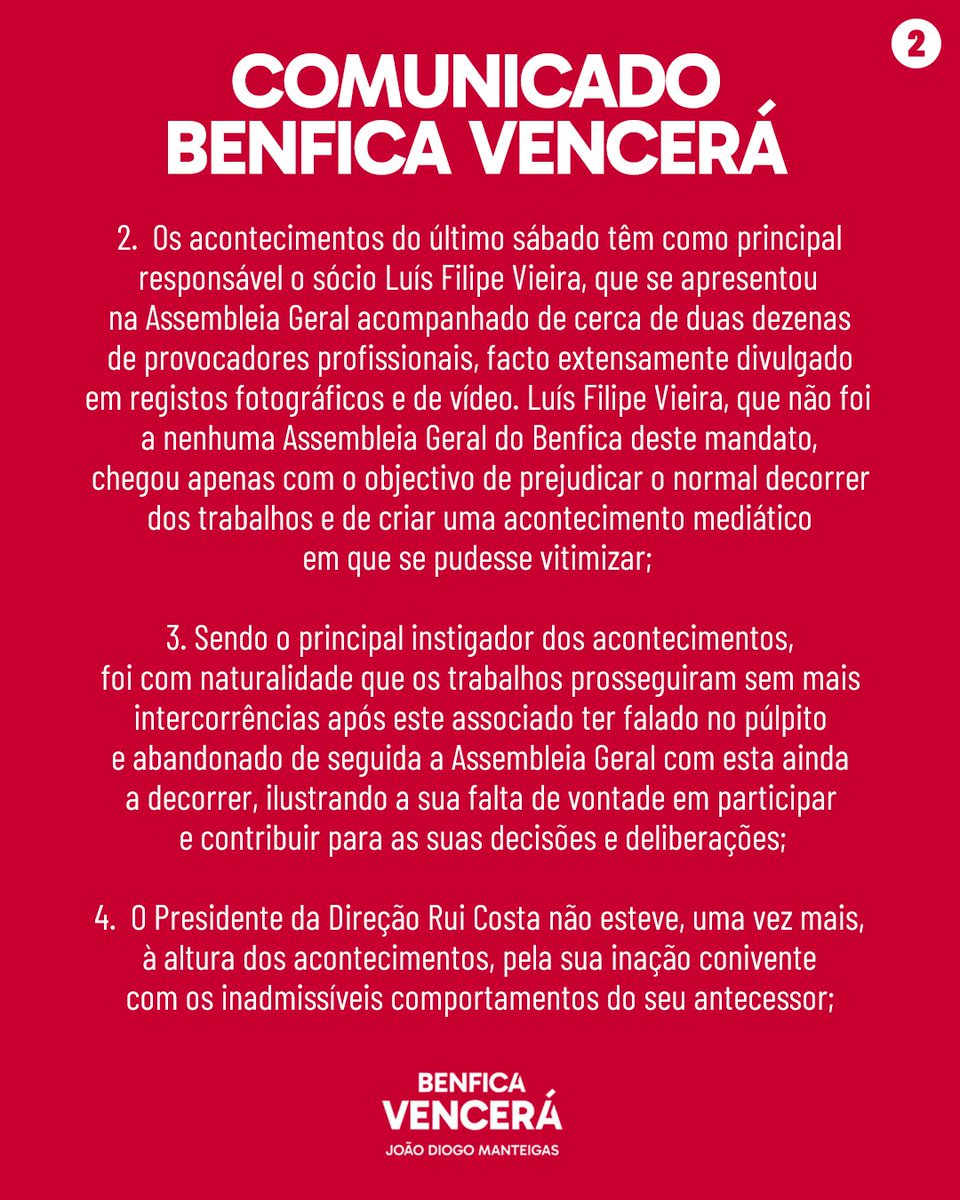 2

COMUNICADO
BENFICA VENCERÁ

2. Os acontecimentos do último sábado têm como principal responsável o sócio Luís Filipe Vieira, que se apresentou na Assembleia Geral acompanhado de cerca de duas dezenas de provocadores profissionais, facto extensamente divulgado em registos fotográficos e de vídeo. Luís Filipe Vieira, que não foi a nenhuma Assembleia Geral do Benfica deste mandato, chegou apenas com o objectivo de prejudicar o normal decorrer dos trabalhos e de criar uma acontecimento mediático em que se pudesse vitimizar;

3. Sendo o principal instigador dos acontecimentos, foi com naturalidade que os trabalhos prosseguiram sem mais intercorrências após este associado ter falado no púlpito e abandonado de seguida a Assembleia Geral com esta ainda a decorrer, ilustrando a sua falta de vontade em participar e contribuir para as suas decisões e deliberações;

4. O Presidente da Direção Rui Costa não esteve, uma vez mais, à altura dos acontecimentos, pela sua inação conivente com os inadmissíveis comportamentos do seu antecessor;

BENFICA
VENCERÁ
JOÃO DIOGO MANTEIGAS